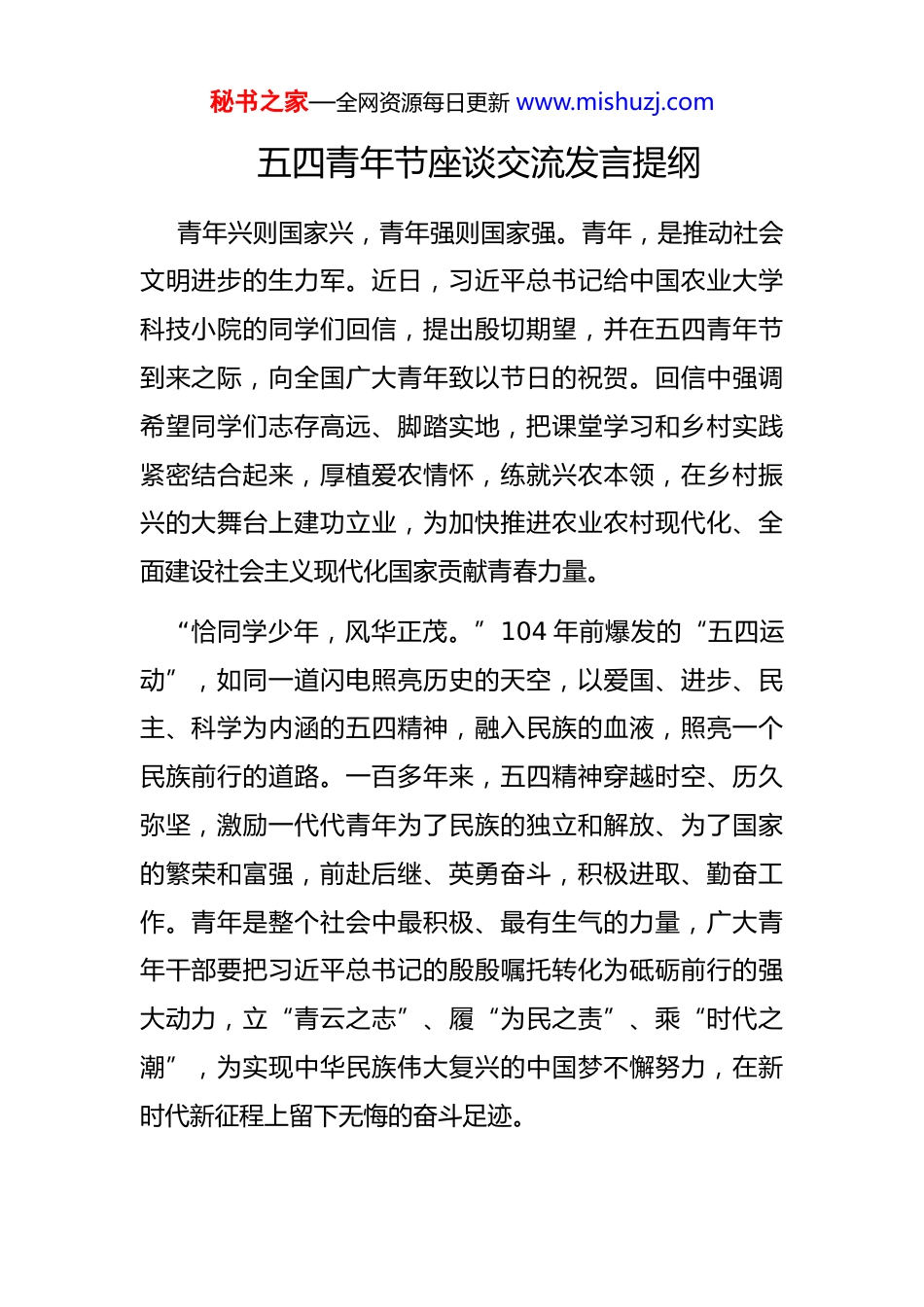 秘书之家—全网资源每日更新 www.mishuzj.com

五四青年节座谈交流发言提纲

青年兴则国家兴，青年强则国家强。青年，是推动社会文明进步的生力军。近日，习近平总书记给中国农业大学科技小院的同学们回信，提出殷切期望，并在五四青年节到来之际，向全国广大青年致以节日的祝贺。回信中强调希望同学们志存高远、脚踏实地，把课堂学习和乡村实践紧密结合起来，厚植爱农情怀，练就兴农本领，在乡村振兴的大舞台上建功立业，为加快推进农业农村现代化、全面建设社会主义现代化国家贡献青春力量。

“恰同学少年，风华正茂。”104 年前爆发的“五四运动”，如同一道闪电照亮历史的天空，以爱国、进步、民主、科学为内涵的五四精神，融入民族的血液，照亮一个民族前行的道路。一百多年来，五四精神穿越时空、历久弥坚，激励一代代青年为了民族的独立和解放、为了国家的繁荣和富强，前赴后继、英勇奋斗，积极进取、勤奋工作。青年是整个社会中最积极、最有生气的力量，广大青年干部要把习近平总书记的殷殷嘱托转化为砥砺前行的强大动力，立“青云之志”、履“为民之责”、乘“时代之潮”，为实现中华民族伟大复兴的中国梦不懈努力，在新时代新征程上留下无悔的奋斗足迹。